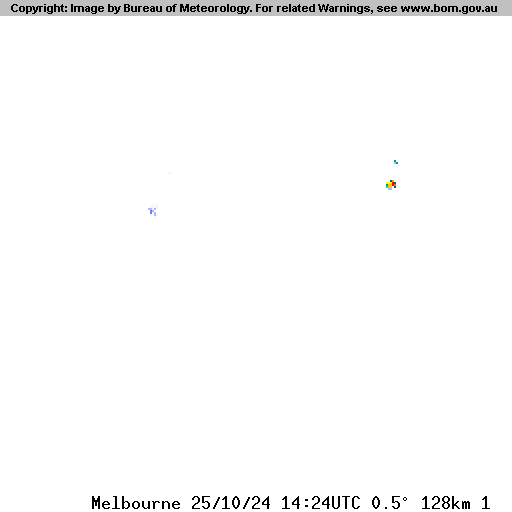 Copyright: Image by Bureau of Meteorology. For related Warnings, see www.bom.gov.au

Melbourne 25/10/24 14:24UTC 0.5° 128km 1